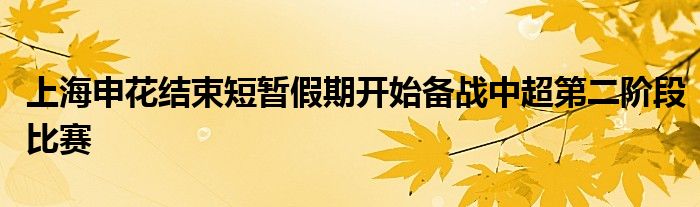 上海申花结束短暂假期开始备战中超第二阶段比赛